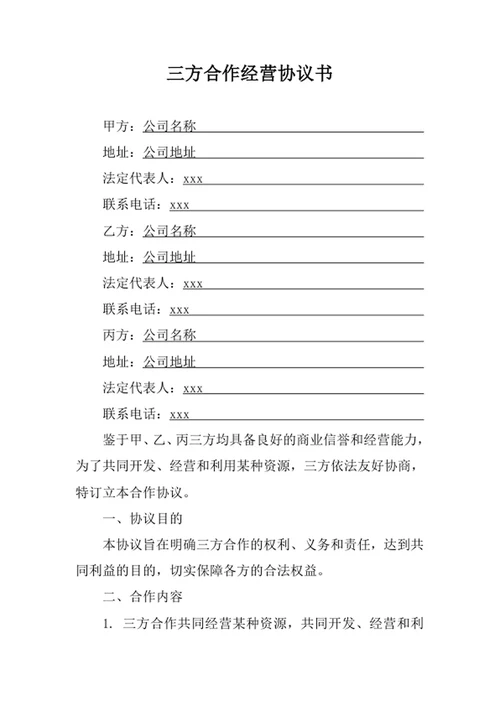 三方合作经营协议书

甲方：公司名称

地址：公司地址

法定代表人：xxx

联系电话：xxx

乙方：公司名称

地址：公司地址

法定代表人：xxx

联系电话：xxx

丙方：公司名称

地址：公司地址

法定代表人：xxx

联系电话：xxx

鉴于甲、乙、丙三方均具备良好的商业信誉和经营能力，为了共同开发、经营和利用某种资源，三方依法友好协商，特订立本合作协议。

一、协议目的

本协议旨在明确三方合作的权利、义务和责任，达到共同利益的目的，切实保障各方的合法权益。

二、合作内容

1. 三方合作共同经营某种资源，共同开发、经营和利